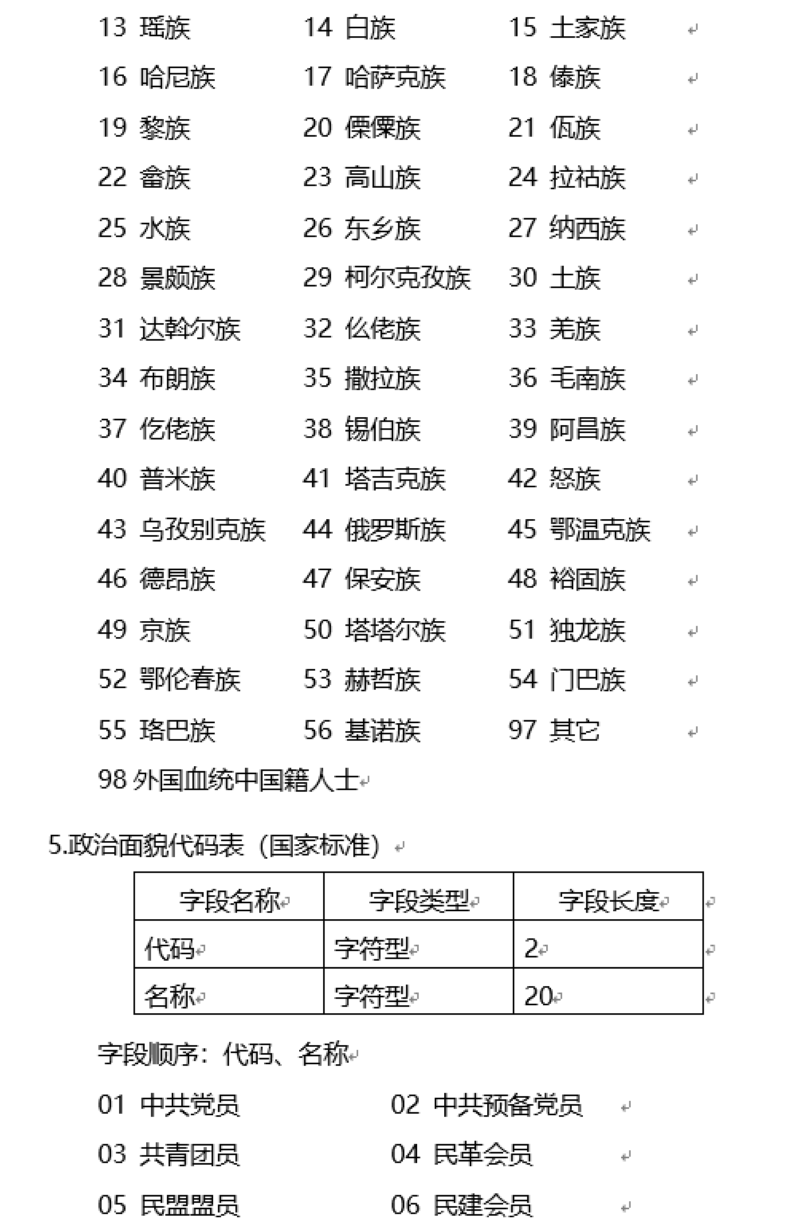 13 瑶族　　14 白族　　15 土家族

16 哈尼族　　17 哈萨克族　　18 傣族

19 黎族　　20 傈僳族　　21 佤族

22 畲族　　23 高山族　　24 拉祜族

25 水族　　26 东乡族　　27 纳西族

28 景颇族　　29 柯尔克孜族　　30 土族

31 达斡尔族　　32 仫佬族　　33 羌族

34 布朗族　　35 撒拉族　　36 毛南族

37 仡佬族　　38 锡伯族　　39 阿昌族

40 普米族　　41 塔吉克族　　42 怒族

43 乌孜别克族　　44 俄罗斯族　　45 鄂温克族

46 德昂族　　47 保安族　　48 裕固族

49 京族　　50 塔塔尔族　　51 独龙族

52 鄂伦春族　　53 赫哲族　　54 门巴族

55 珞巴族　　56 基诺族　　97 其它

98 外国血统中国籍人士

5.政治面貌代码表（国家标准）

| 字段名称 | 字段类型 | 字段长度 |
|---|---|---|
| 代码 | 字符型 | 2 |
| 名称 | 字符型 | 20 |

字段顺序：代码、名称

01 中共党员　　02 中共预备党员

03 共青团员　　04 民革会员

05 民盟盟员　　06 民建会员